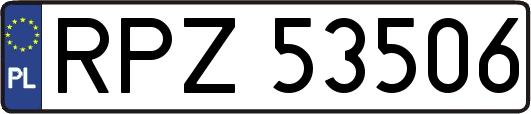 PL
RPZ 53506